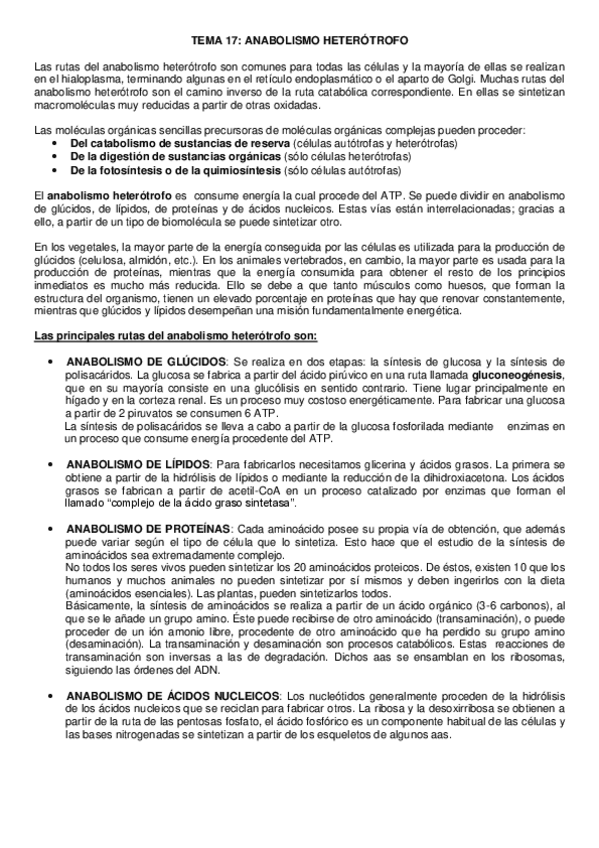 TEMA 17: ANABOLISMO HETERÓTROFO

Las rutas del anabolismo heterótrofo son comunes para todas las células y la mayoría de ellas se realizan en el hialoplasma, terminando algunas en el retículo endoplasmático o el aparto de Golgi. Muchas rutas del anabolismo heterótrofo son el camino inverso de la ruta catabólica correspondiente. En ellas se sintetizan macromoléculas muy reducidas a partir de otras oxidadas.

Las moléculas orgánicas sencillas precursoras de moléculas orgánicas complejas pueden proceder:
• Del catabolismo de sustancias de reserva (células autótrofas y heterótrofas)
• De la digestión de sustancias orgánicas (sólo células heterótrofas)
• De la fotosíntesis o de la quimiosíntesis (sólo células autótrofas)

El anabolismo heterótrofo es consume energía la cual procede del ATP. Se puede dividir en anabolismo de glúcidos, de lípidos, de proteínas y de ácidos nucleicos. Estas vías están interrelacionadas; gracias a ello, a partir de un tipo de biomolécula se puede sintetizar otro.

En los vegetales, la mayor parte de la energía conseguida por las células es utilizada para la producción de glúcidos (celulosa, almidón, etc.). En los animales vertebrados, en cambio, la mayor parte es usada para la producción de proteínas, mientras que la energía consumida para obtener el resto de los principios inmediatos es mucho más reducida. Ello se debe a que tanto músculos como huesos, que forman la estructura del organismo, tienen un elevado porcentaje en proteínas que hay que renovar constantemente, mientras que glúcidos y lípidos desempeñan una misión fundamentalmente energética.

Las principales rutas del anabolismo heterótrofo son:

• ANABOLISMO DE GLÚCIDOS: Se realiza en dos etapas: la síntesis de glucosa y la síntesis de polisacáridos. La glucosa se fabrica a partir del ácido pirúvico en una ruta llamada gluconeogénesis, que en su mayoría consiste en una glucólisis en sentido contrario. Tiene lugar principalmente en hígado y en la corteza renal. Es un proceso muy costoso energéticamente. Para fabricar una glucosa a partir de 2 piruvatos se consumen 6 ATP.
La síntesis de polisacáridos se lleva a cabo a partir de la glucosa fosforilada mediante enzimas en un proceso que consume energía procedente del ATP.

• ANABOLISMO DE LÍPIDOS: Para fabricarlos necesitamos glicerina y ácidos grasos. La primera se obtiene a partir de la hidrólisis de lípidos o mediante la reducción de la dihidroxiacetona. Los ácidos grasos se fabrican a partir de acetil-CoA en un proceso catalizado por enzimas que forman el llamado "complejo de la ácido graso sintetasa".

• ANABOLISMO DE PROTEÍNAS: Cada aminoácido posee su propia vía de obtención, que además puede variar según el tipo de célula que lo sintetiza. Esto hace que el estudio de la síntesis de aminoácidos sea extremadamente complejo.
No todos los seres vivos pueden sintetizar los 20 aminoácidos proteicos. De éstos, existen 10 que los humanos y muchos animales no pueden sintetizar por sí mismos y deben ingerirlos con la dieta (aminoácidos esenciales). Las plantas, pueden sintetizarlos todos.
Básicamente, la síntesis de aminoácidos se realiza a partir de un ácido orgánico (3-6 carbonos), al que se le añade un grupo amino. Éste puede recibirse de otro aminoácido (transaminación), o puede proceder de un ión amonio libre, procedente de otro aminoácido que ha perdido su grupo amino (desaminación). La transaminación y desaminación son procesos catabólicos. Estas reacciones de transaminación son inversas a las de degradación. Dichos aas se ensamblan en los ribosomas, siguiendo las órdenes del ADN.

• ANABOLISMO DE ÁCIDOS NUCLEICOS: Los nucleótidos generalmente proceden de la hidrólisis de los ácidos nucleicos que se reciclan para fabricar otros. La ribosa y la desoxirribosa se obtienen a partir de la ruta de las pentosas fosfato, el ácido fosfórico es un componente habitual de las células y las bases nitrogenadas se sintetizan a partir de los esqueletos de algunos aas.